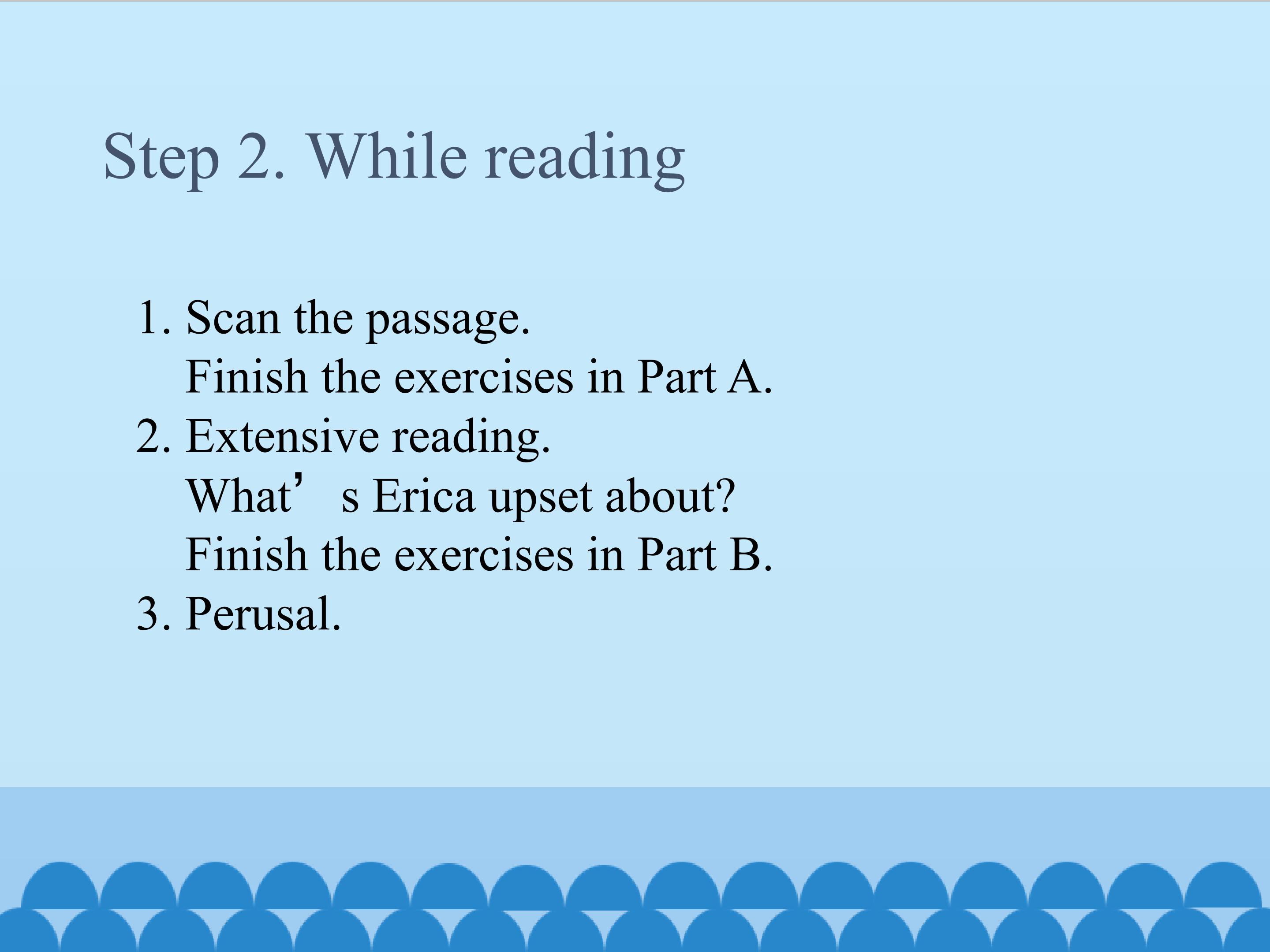 Step 2. While reading

1. Scan the passage.
Finish the exercises in Part A.
2. Extensive reading.
What's Erica upset about?
Finish the exercises in Part B.
3. Perusal.